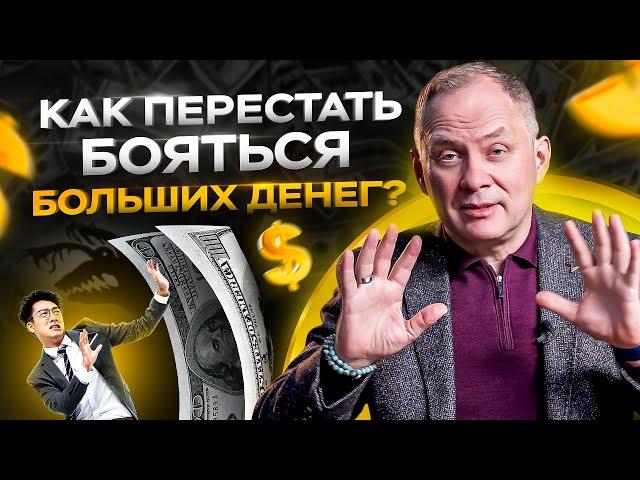 КАК ПЕРЕСТАТЬ БОЯТЬСЯ БОЛЬШИХ ДЕНЕГ?

$